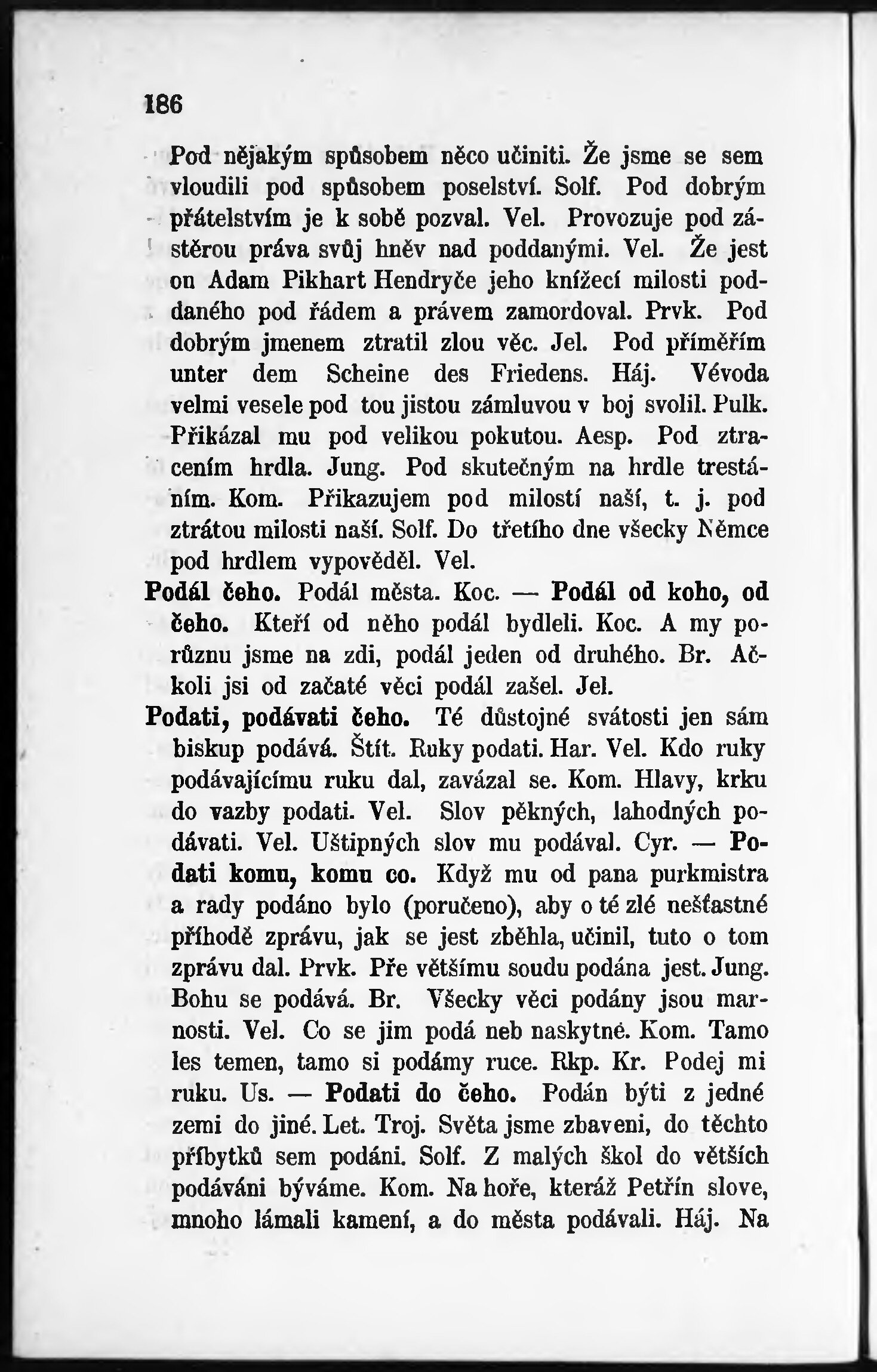 186

Pod nějakým spůsobem něco učiniti. Že jsme se sem vloudili pod spůsobem poselství. Solf. Pod dobrým přátelstvím je k sobě pozval. Vel. Provozuje pod zástěrou práva svůj hněv nad poddanými. Vel. Že jest on Adam Pikhart Hendryče jeho knížecí milosti poddaného pod řádem a právem zamordoval. Prvk. Pod dobrým jmenem ztratil zlou věc. Jel. Pod příměřím unter dem Scheine des Friedens. Háj. Vévoda velmi vesele pod tou jistou zámluvou v boj svolil. Pulk. Přikázal mu pod velikou pokutou. Aesp. Pod ztracením hrdla. Jung. Pod skutečným na hrdle trestáním. Kom. Přikazujem pod milostí naší, t. j. pod ztrátou milosti naší. Solf. Do třetího dne všecky Němce pod hrdlem vypověděl. Vel.

Podál čeho. Podál města. Koc. — Podál od koho, od čeho. Kteří od něho podál bydleli. Koc. A my porůznu jsme na zdi, podál jeden od druhého. Br. Ačkoli jsi od začaté věci podál zašel. Jel.

Podati, podávati čeho. Té důstojné svátosti jen sám biskup podává. Štít. Ruky podati. Har. Vel. Kdo ruky podávajícímu ruku dal, zavázal se. Kom. Hlavy, krku do vazby podati. Vel. Slov pěkných, lahodných podávati. Vel. Uštipných slov mu podával. Cyr. — Podati komu, komu co. Když mu od pana purkmistra a rady podáno bylo (poručeno), aby o té zlé nešťastné příhodě zprávu, jak se jest zběhla, učinil, tuto o tom zprávu dal. Prvk. Pře většímu soudu podána jest. Jung. Bohu se podává. Br. Všecky věci podány jsou marnosti. Vel. Co se jim podá neb naskytne. Kom. Tamo les temen, tamo si podámy ruce. Rkp. Kr. Podej mi ruku. Us. — Podati do čeho. Podán býti z jedné zemi do jiné. Let. Troj. Světa jsme zbaveni, do těchto příbytků sem podáni. Solf. Z malých škol do větších podáváni býváme. Kom. Na hoře, kteráž Petřín slove, mnoho lámali kamení, a do města podávali. Háj. Na